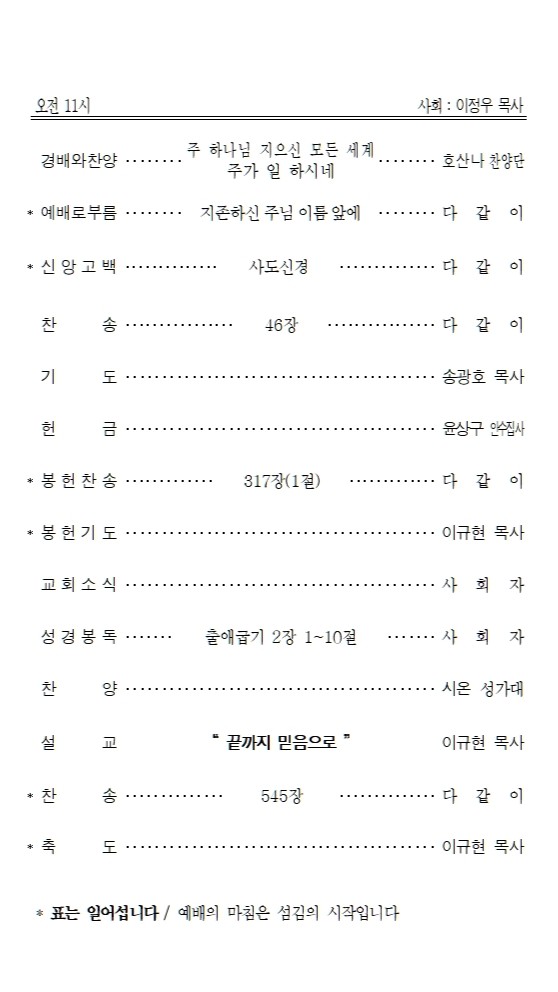 오전 11시 사회 : 이정우 목사

경배와찬양 주 하나님 지으신 모든 세계 주가 일 하시네 호산나 찬양단

* 예배로부름 지존하신 주님 이름 앞에 다 같 이

* 신 앙 고 백 사도신경 다 같 이

찬 송 46장 다 같 이

기 도 송광호 목사

헌 금 윤상구 안수집사

* 봉 헌 찬 송 317장(1절) 다 같 이

* 봉 헌 기 도 이규현 목사

교 회 소 식 사 회 자

성 경 봉 독 출애굽기 2장 1~10절 사 회 자

찬 양 시온 성가대

설 교 " 끝까지 믿음으로 " 이규현 목사

* 찬 송 545장 다 같 이

* 축 도 이규현 목사

* 표는 일어섭니다 / 예배의 마침은 섬김의 시작입니다